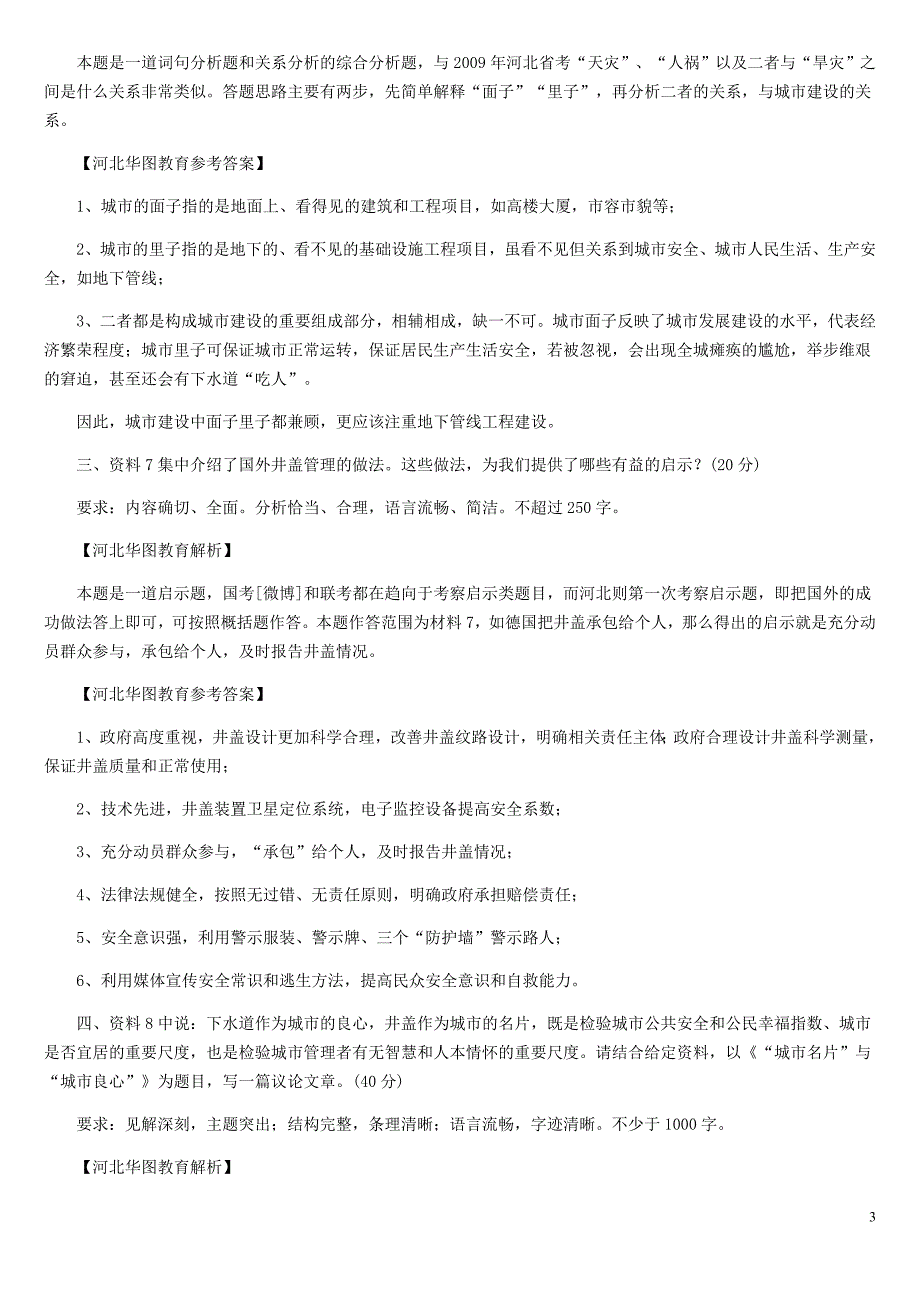 本题是一道词句分析题和关系分析的综合分析题，与2009年河北省考“天灾”、“人祸”以及二者与“旱灾”之间是什么关系非常类似。答题思路主要有两步，先简单解释“面子”“里子”，再分析二者的关系，与城市建设的关系。

【河北华图教育参考答案】

1、城市的面子指的是地面上、看得见的建筑和工程项目，如高楼大厦，市容市貌等；

2、城市的里子指的是地下的、看不见的基础设施工程项目，虽看不见但关系到城市安全、城市人民生活、生产安全，如地下管线；

3、二者都是构成城市建设的重要组成部分，相辅相成，缺一不可。城市面子反映了城市发展建设的水平，代表经济繁荣程度；城市里子可保证城市正常运转，保证居民生产生活安全，若被忽视，会出现全城瘫痪的尴尬，举步维艰的窘迫，甚至还会有下水道“吃人”。

因此，城市建设中面子里子都兼顾，更应该注重地下管线工程建设。

三、资料7集中介绍了国外井盖管理的做法。这些做法，为我们提供了哪些有益的启示？(20分)

要求：内容确切、全面。分析恰当、合理，语言流畅、简洁。不超过250字。

【河北华图教育解析】

本题是一道启示题，国考[微博]和联考都在趋向于考察启示类题目，而河北则第一次考察启示题，即把国外的成功做法答上即可，可按照概括题作答。本题作答范围为材料7，如德国把井盖承包给个人，那么得出的启示就是充分动员群众参与，承包给个人，及时报告井盖情况。

【河北华图教育参考答案】

1、政府高度重视，井盖设计更加科学合理，改善井盖纹路设计，明确相关责任主体;政府合理设计井盖科学测量，保证井盖质量和正常使用；

2、技术先进，井盖装置卫星定位系统，电子监控设备提高安全系数；

3、充分动员群众参与，“承包”给个人，及时报告井盖情况；

4、法律法规健全，按照无过错、无责任原则，明确政府承担赔偿责任；

5、安全意识强，利用警示服装、警示牌、三个“防护墙”警示路人；

6、利用媒体宣传安全常识和逃生方法，提高民众安全意识和自救能力。

四、资料8中说：下水道作为城市的良心，井盖作为城市的名片，既是检验城市公共安全和公民幸福指数、城市是否宜居的重要尺度，也是检验城市管理者有无智慧和人本情怀的重要尺度。请结合给定资料，以《“城市名片”与“城市良心”》为题目，写一篇议论文章。(40分)

要求：见解深刻，主题突出；结构完整，条理清晰；语言流畅，字迹清晰。不少于1000字。

【河北华图教育解析】

3